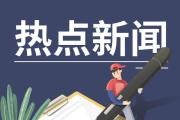 热点新闻